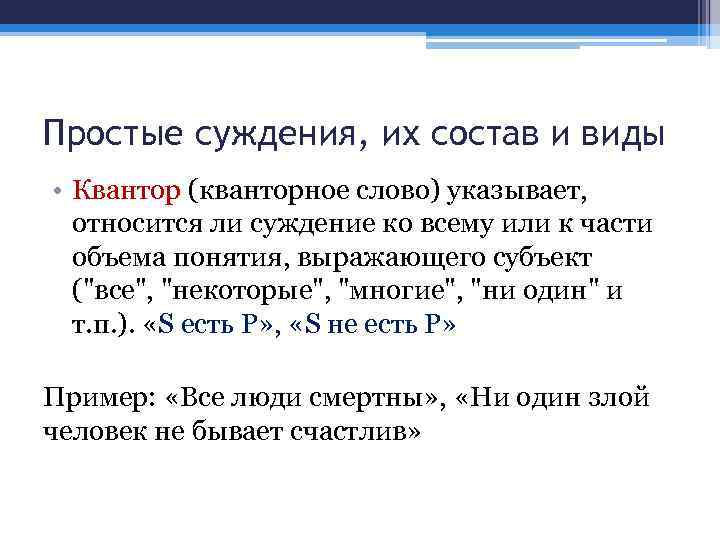 Простые суждения, их состав и виды

• Квантор (кванторное слово) указывает, относится ли суждение ко всему или к части объема понятия, выражающего субъект ("все", "некоторые", "многие", "ни один" и т.п.). «S есть P», «S не есть P»

Пример: «Все люди смертны», «Ни один злой человек не бывает счастлив»